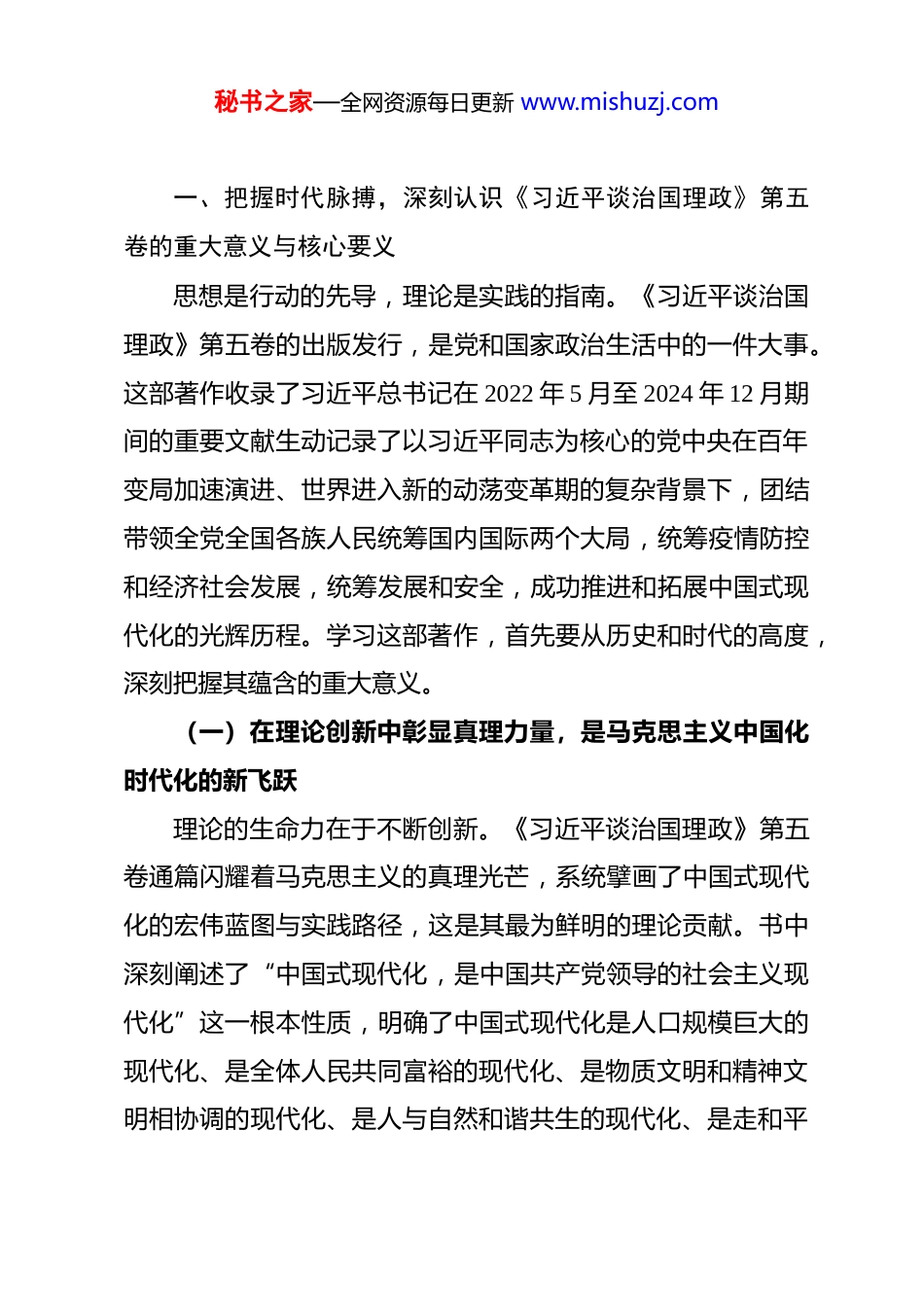 秘书之家—全网资源每日更新 www.mishuzj.com

一、把握时代脉搏，深刻认识《习近平谈治国理政》第五卷的重大意义与核心要义

思想是行动的先导，理论是实践的指南。《习近平谈治国理政》第五卷的出版发行，是党和国家政治生活中的一件大事。这部著作收录了习近平总书记在 2022 年 5 月至 2024 年 12 月期间的重要文献生动记录了以习近平同志为核心的党中央在百年变局加速演进、世界进入新的动荡变革期的复杂背景下，团结带领全党全国各族人民统筹国内国际两个大局，统筹疫情防控和经济社会发展，统筹发展和安全，成功推进和拓展中国式现代化的光辉历程。学习这部著作，首先要从历史和时代的高度，深刻把握其蕴含的重大意义。

（一）在理论创新中彰显真理力量，是马克思主义中国化时代化的新飞跃

理论的生命力在于不断创新。《习近平谈治国理政》第五卷通篇闪耀着马克思主义的真理光芒，系统擘画了中国式现代化的宏伟蓝图与实践路径，这是其最为鲜明的理论贡献。书中深刻阐述了“中国式现代化，是中国共产党领导的社会主义现代化”这一根本性质，明确了中国式现代化是人口规模巨大的现代化、是全体人民共同富裕的现代化、是物质文明和精神文明相协调的现代化、是人与自然和谐共生的现代化、是走和平